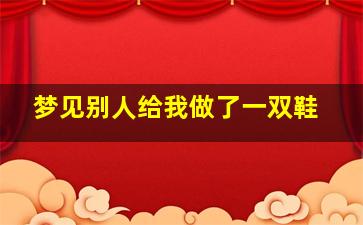 梦见别人给我做了一双鞋